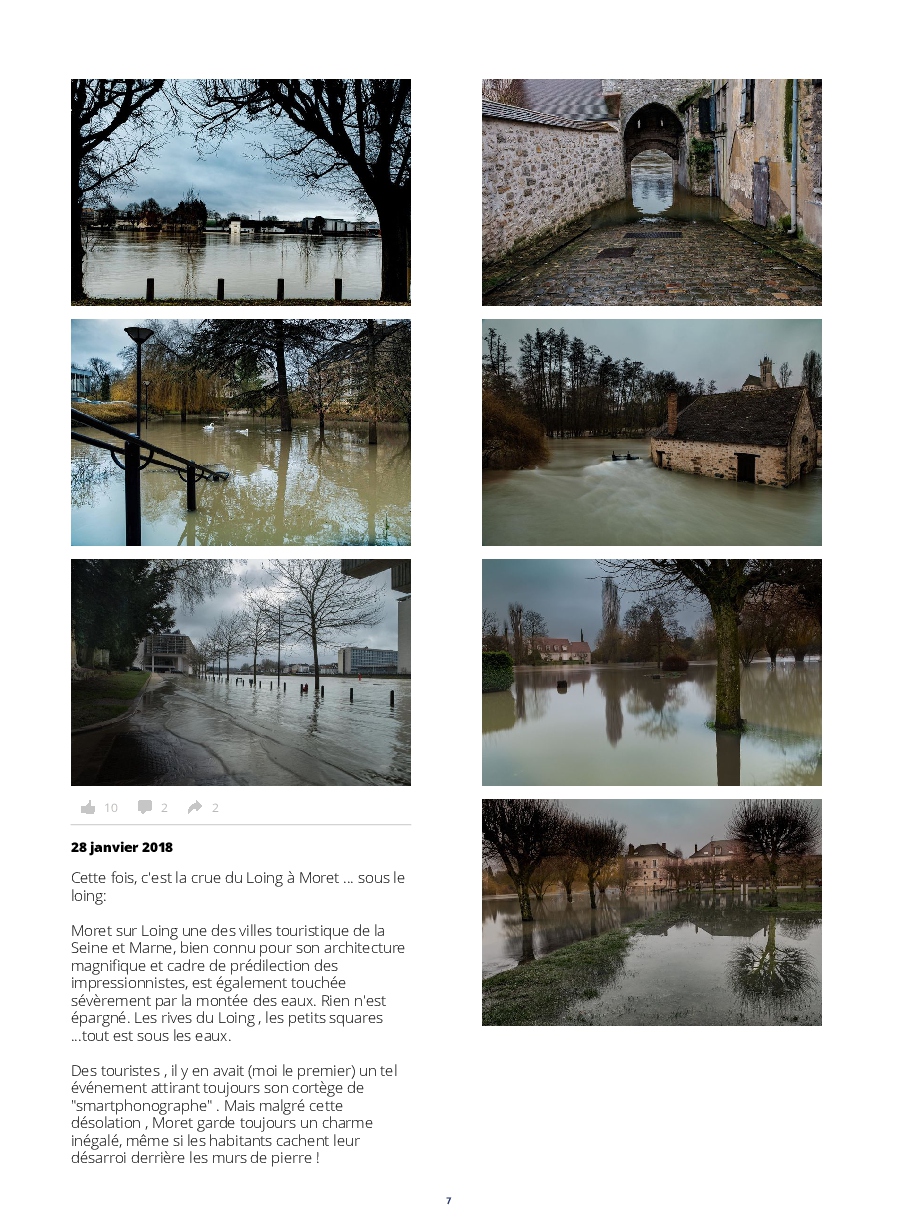 10 2 2

**28 janvier 2018**

Cette fois, c'est la crue du Loing à Moret ... sous le loing:

Moret sur Loing une des villes touristique de la Seine et Marne, bien connu pour son architecture magnifique et cadre de prédilection des impressionnistes, est également touchée sévèrement par la montée des eaux. Rien n'est épargné. Les rives du Loing , les petits squares ...tout est sous les eaux.

Des touristes , il y en avait (moi le premier) un tel événement attirant toujours son cortège de "smartphonographe" . Mais malgré cette désolation , Moret garde toujours un charme inégalé, même si les habitants cachent leur désarroi derrière les murs de pierre !

7